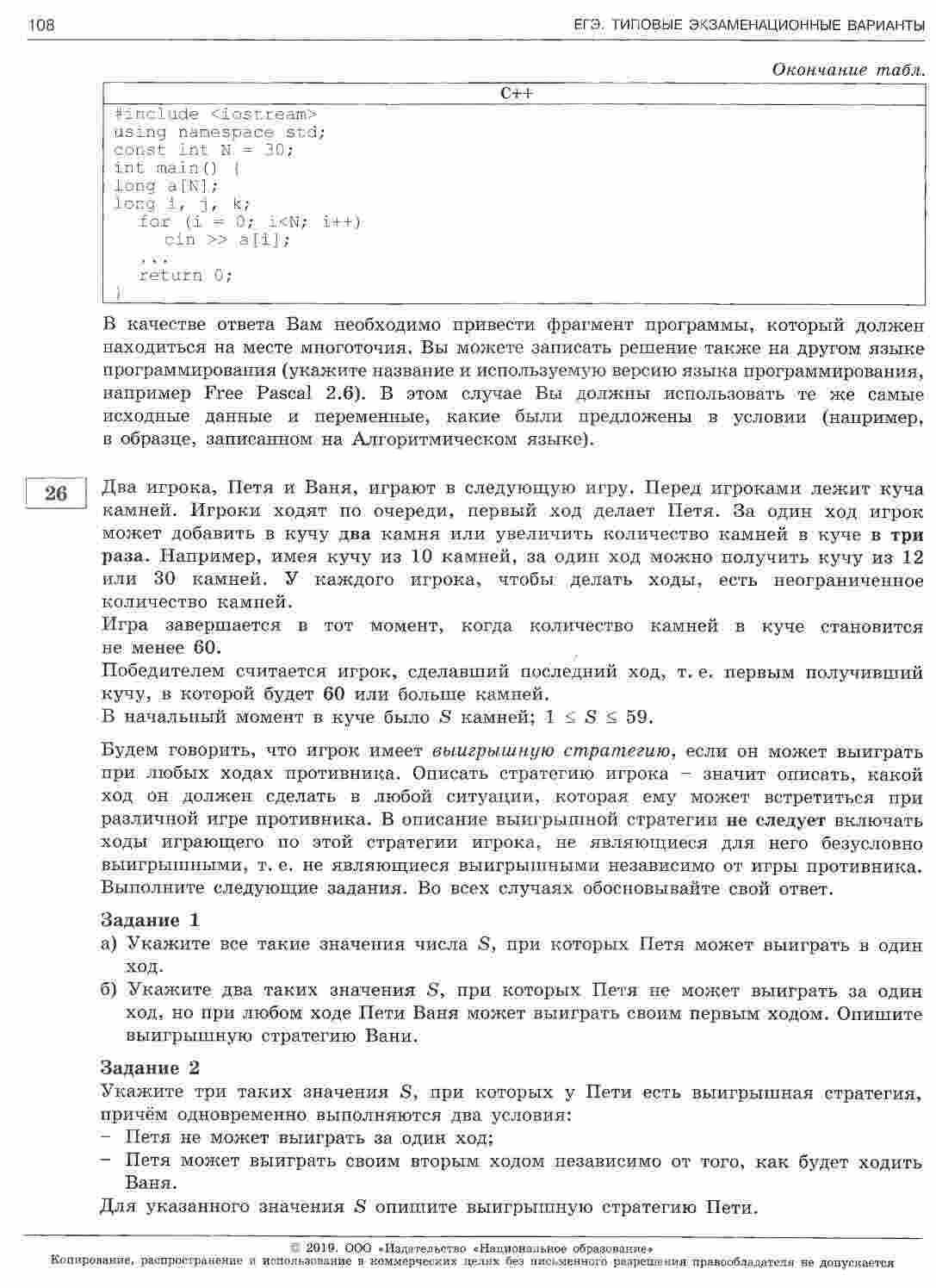 108 ЕГЭ. ТИПОВЫЕ ЭКЗАМЕНАЦИОННЫЕ ВАРИАНТЫ

Окончание табл.

| C++ |
|---|
| #include <iostream><br>using namespace std;<br>const int N = 30;<br>int main() {<br>long a[N];<br>long i, j, k;<br>for (i = 0; i<N; i++)<br>cin >> a[i];<br>...<br>return 0;<br>} |

В качестве ответа Вам необходимо привести фрагмент программы, который должен находиться на месте многоточия. Вы можете записать решение также на другом языке программирования (укажите название и используемую версию языка программирования, например Free Pascal 2.6). В этом случае Вы должны использовать те же самые исходные данные и переменные, какие были предложены в условии (например, в образце, записанном на Алгоритмическом языке).

26

Два игрока, Петя и Ваня, играют в следующую игру. Перед игроками лежит куча камней. Игроки ходят по очереди, первый ход делает Петя. За один ход игрок может добавить в кучу два камня или увеличить количество камней в куче в три раза. Например, имея кучу из 10 камней, за один ход можно получить кучу из 12 или 30 камней. У каждого игрока, чтобы делать ходы, есть неограниченное количество камней.
Игра завершается в тот момент, когда количество камней в куче становится не менее 60.
Победителем считается игрок, сделавший последний ход, т. е. первым получивший кучу, в которой будет 60 или больше камней.
В начальный момент в куче было $S$ камней; $1 \le S \le 59$.

Будем говорить, что игрок имеет выигрышную стратегию, если он может выиграть при любых ходах противника. Описать стратегию игрока – значит описать, какой ход он должен сделать в любой ситуации, которая ему может встретиться при различной игре противника. В описание выигрышной стратегии не следует включать ходы играющего по этой стратегии игрока, не являющиеся для него безусловно выигрышными, т. е. не являющиеся выигрышными независимо от игры противника.
Выполните следующие задания. Во всех случаях обосновывайте свой ответ.

Задание 1
а) Укажите все такие значения числа $S$, при которых Петя может выиграть в один ход.
б) Укажите два таких значения $S$, при которых Петя не может выиграть за один ход, но при любом ходе Пети Ваня может выиграть своим первым ходом. Опишите выигрышную стратегию Вани.

Задание 2
Укажите три таких значения $S$, при которых у Пети есть выигрышная стратегия, причём одновременно выполняются два условия:
– Петя не может выиграть за один ход;
– Петя может выиграть своим вторым ходом независимо от того, как будет ходить Ваня.
Для указанного значения $S$ опишите выигрышную стратегию Пети.

© 2019. ООО «Издательство «Национальное образование»
Копирование, распространение и использование в коммерческих целях без письменного разрешения правообладателя не допускается